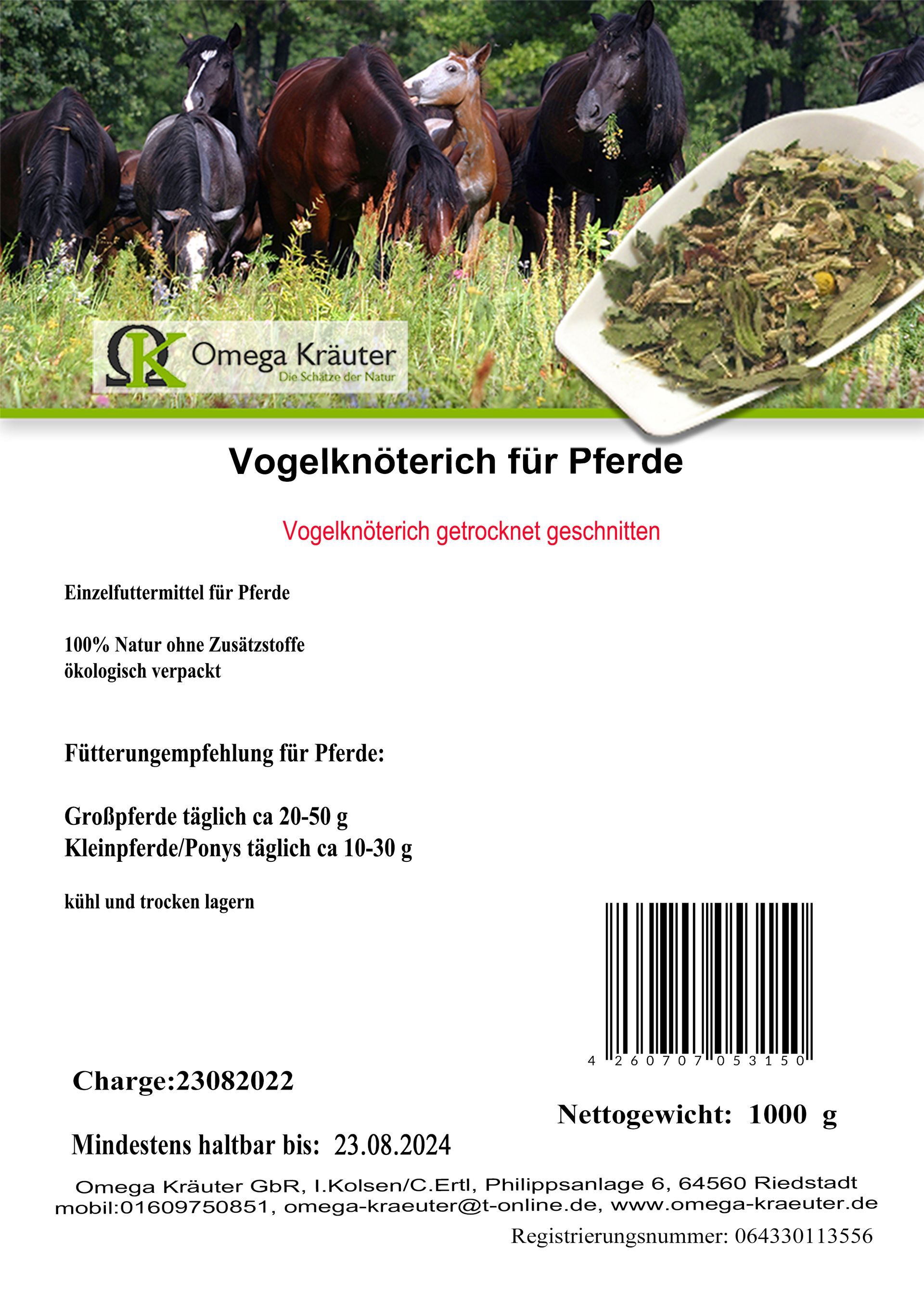 ΩK Omega Kräuter
Die Schätze der Natur

Vogelknöterich für Pferde

Vogelknöterich getrocknet geschnitten

Einzelfuttermittel für Pferde

100% Natur ohne Zusätzstoffe
ökologisch verpackt

Fütterungempfehlung für Pferde:

Großpferde täglich ca 20-50 g
Kleinpferde/Ponys täglich ca 10-30 g

kühl und trocken lagern

4 260707 053150

Charge:23082022

Nettogewicht: 1000 g

Mindestens haltbar bis: 23.08.2024

Omega Kräuter GbR, I.Kolsen/C.Ertl, Philippsanlage 6, 64560 Riedstadt
mobil:01609750851, omega-kraeuter@t-online.de, www.omega-kraeuter.de

Registrierungsnummer: 064330113556